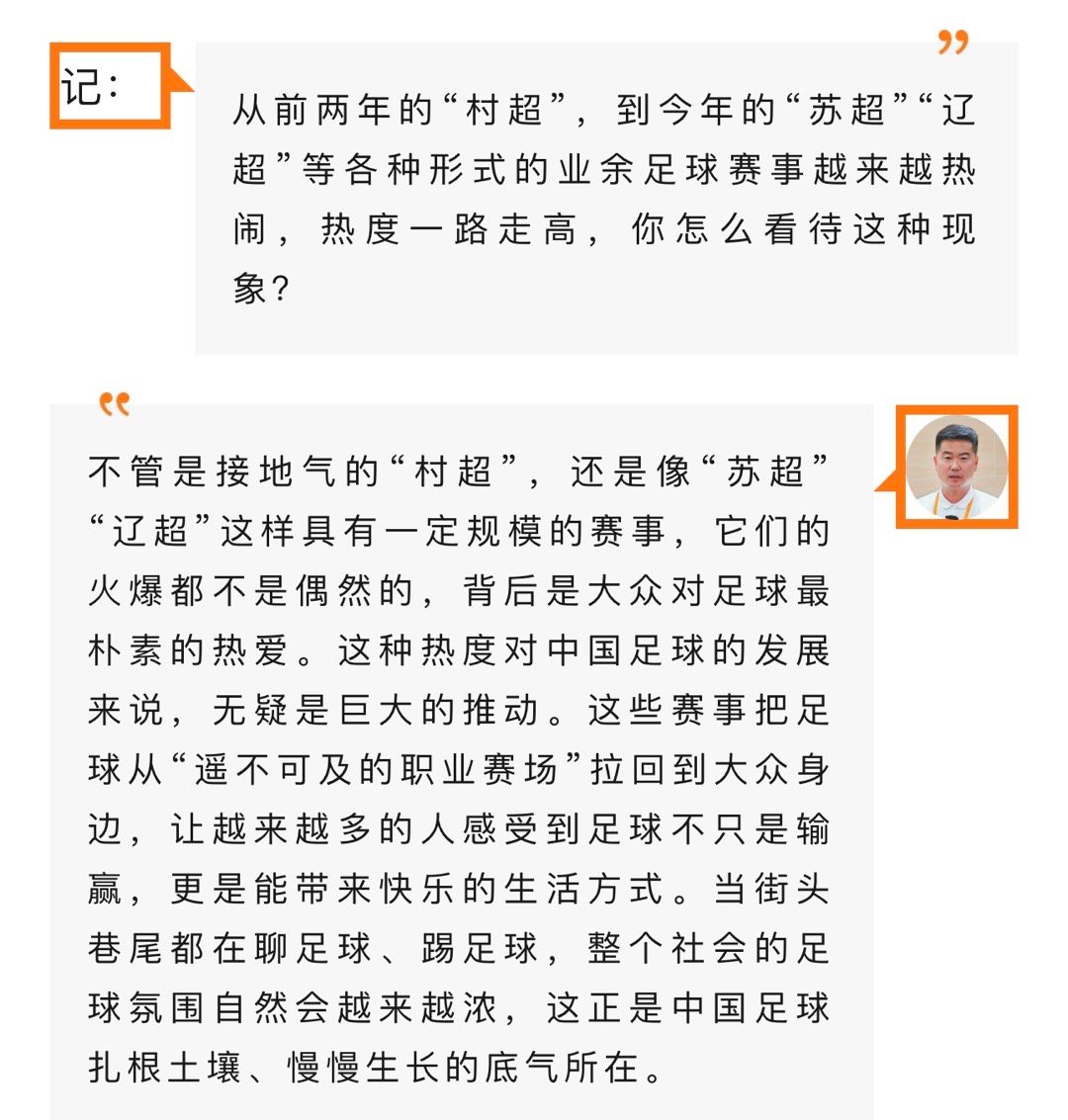 记：

从前两年的“村超”，到今年的“苏超”“辽超”等各种形式的业余足球赛事越来越热闹，热度一路走高，你怎么看待这种现象？

不管是接地气的“村超”，还是像“苏超”“辽超”这样具有一定规模的赛事，它们的火爆都不是偶然的，背后是大众对足球最朴素的热爱。这种热度对中国足球的发展来说，无疑是巨大的推动。这些赛事把足球从“遥不可及的职业赛场”拉回到大众身边，让越来越多的人感受到足球不只是输赢，更是能带来快乐的生活方式。当街头巷尾都在聊足球、踢足球，整个社会的足球氛围自然会越来越浓，这正是中国足球扎根土壤、慢慢生长的底气所在。